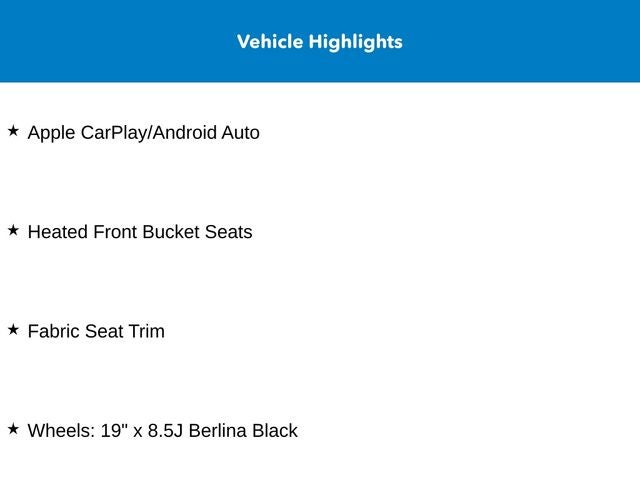 Vehicle Highlights

★ Apple CarPlay/Android Auto

★ Heated Front Bucket Seats

★ Fabric Seat Trim

★ Wheels: 19" x 8.5J Berlina Black